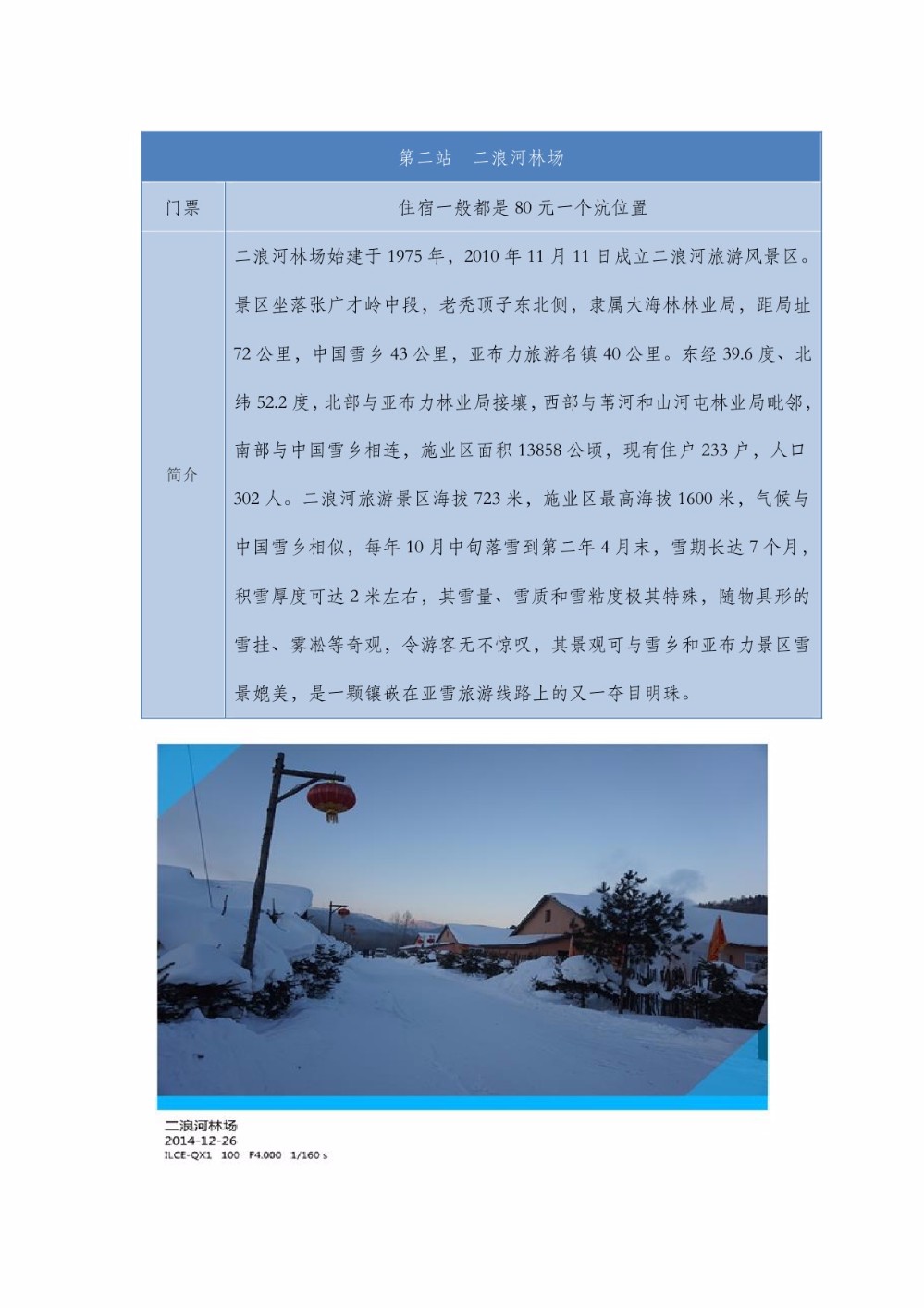 | 第二站　二浪河林场 | |
|---|---|
| 门票 | 住宿一般都是 80 元一个炕位置 |
| 简介 | 二浪河林场始建于 1975 年，2010 年 11 月 11 日成立二浪河旅游风景区。景区坐落张广才岭中段，老秃顶子东北侧，隶属大海林林业局，距局址 72 公里，中国雪乡 43 公里，亚布力旅游名镇 40 公里。东经 39.6 度、北纬 52.2 度，北部与亚布力林业局接壤，西部与苇河和山河屯林业局毗邻，南部与中国雪乡相连，施业区面积 13858 公顷，现有住户 233 户，人口 302 人。二浪河旅游景区海拔 723 米，施业区最高海拔 1600 米，气候与中国雪乡相似，每年 10 月中旬落雪到第二年 4 月末，雪期长达 7 个月，积雪厚度可达 2 米左右，其雪量、雪质和雪粘度极其特殊，随物具形的雪挂、雾凇等奇观，令游客无不惊叹，其景观可与雪乡和亚布力景区雪景媲美，是一颗镶嵌在亚雪旅游线路上的又一夺目明珠。 |

二浪河林场
2014-12-26
ILCE-QX1　100　F4.000　1/160 s